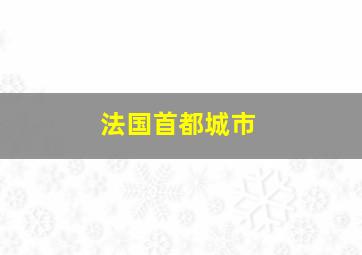 法国首都城市